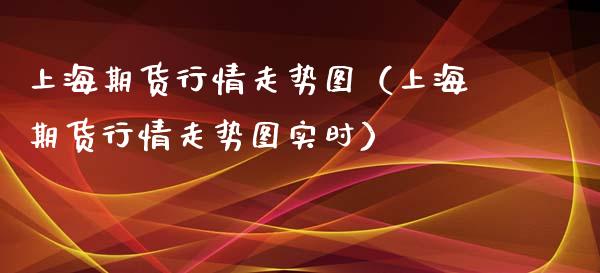 上海期货行情走势图（上海期货行情走势图实时）